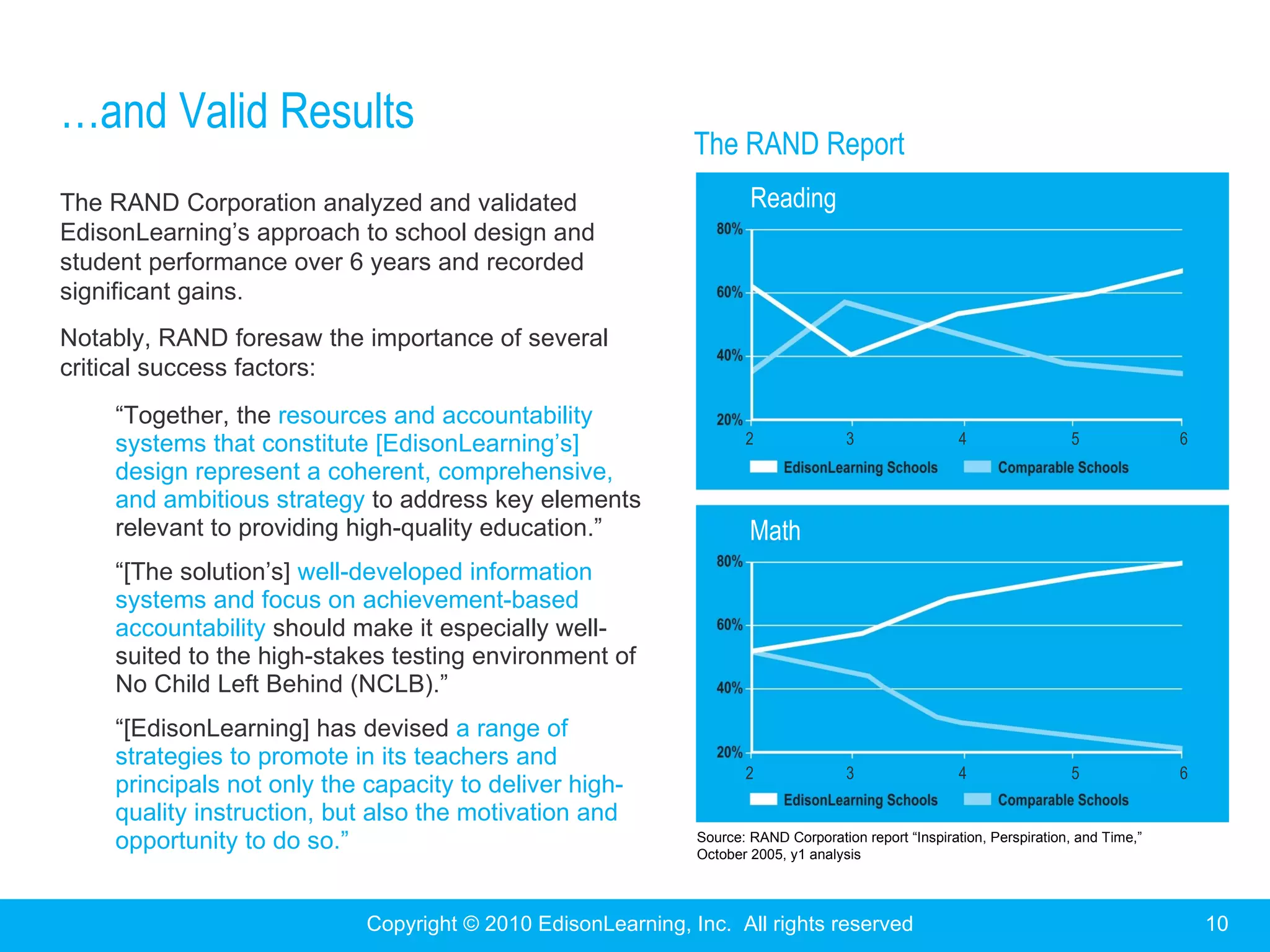 …and Valid Results

The RAND Corporation analyzed and validated EdisonLearning’s approach to school design and student performance over 6 years and recorded significant gains.

Notably, RAND foresaw the importance of several critical success factors:

“Together, the resources and accountability systems that constitute [EdisonLearning’s] design represent a coherent, comprehensive, and ambitious strategy to address key elements relevant to providing high-quality education.”

“[The solution’s] well-developed information systems and focus on achievement-based accountability should make it especially well-suited to the high-stakes testing environment of No Child Left Behind (NCLB).”

“[EdisonLearning] has devised a range of strategies to promote in its teachers and principals not only the capacity to deliver high-quality instruction, but also the motivation and opportunity to do so.”

The RAND Report

Reading

80%
60%
40%
20%
2 3 4 5 6
EdisonLearning Schools Comparable Schools

Math

80%
60%
40%
20%
2 3 4 5 6
EdisonLearning Schools Comparable Schools

Source: RAND Corporation report “Inspiration, Perspiration, and Time,” October 2005, y1 analysis

Copyright © 2010 EdisonLearning, Inc. All rights reserved

10